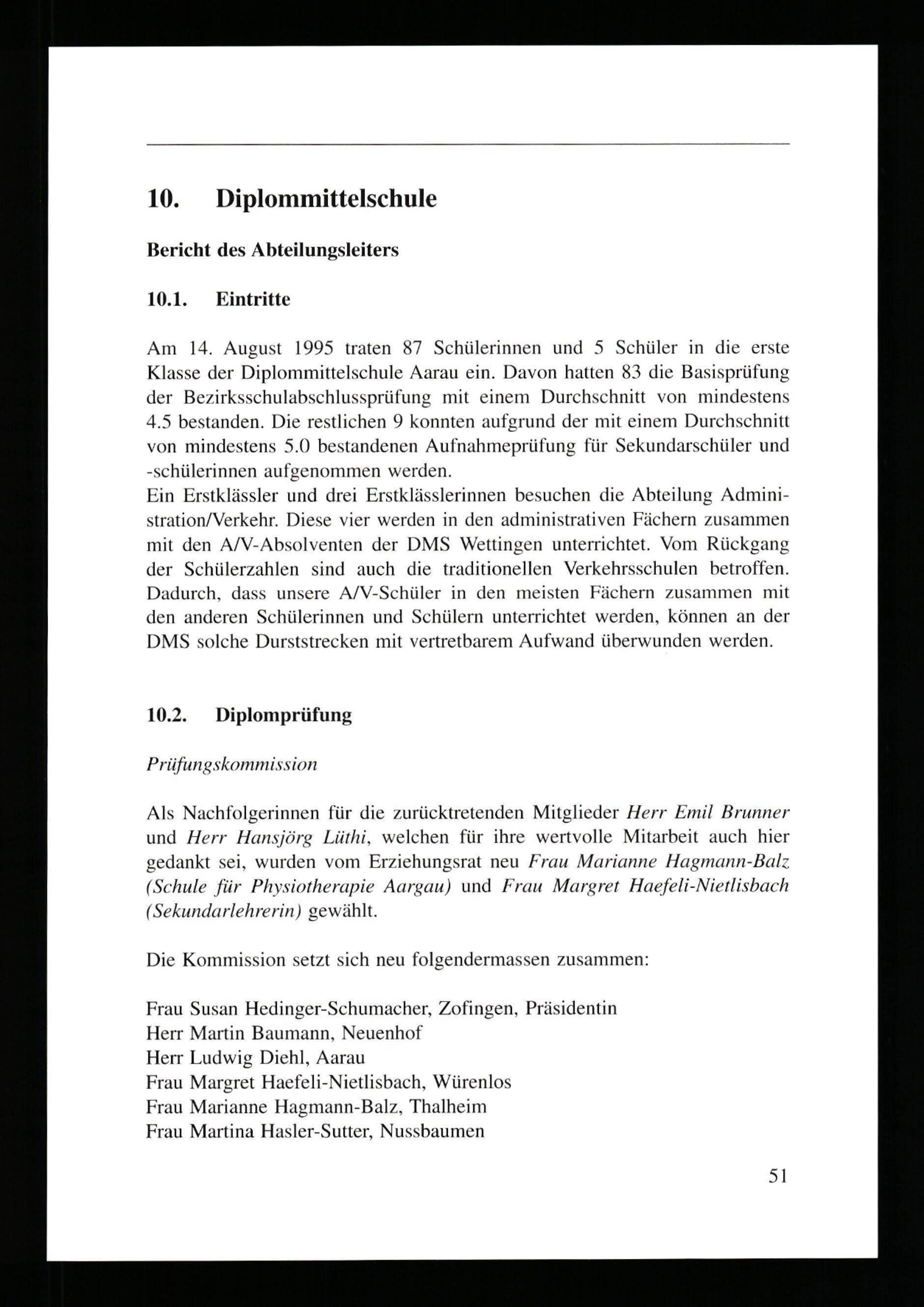 10. Diplommittelschule

Bericht des Abteilungsleiters

10.1. Eintritte

Am 14. August 1995 traten 87 Schülerinnen und 5 Schüler in die erste Klasse der Diplommittelschule Aarau ein. Davon hatten 83 die Basisprüfung der Bezirksschulabschlussprüfung mit einem Durchschnitt von mindestens 4.5 bestanden. Die restlichen 9 konnten aufgrund der mit einem Durchschnitt von mindestens 5.0 bestandenen Aufnahmeprüfung für Sekundarschüler und -schülerinnen aufgenommen werden.
Ein Erstklässler und drei Erstklässlerinnen besuchen die Abteilung Administration/Verkehr. Diese vier werden in den administrativen Fächern zusammen mit den A/V-Absolventen der DMS Wettingen unterrichtet. Vom Rückgang der Schülerzahlen sind auch die traditionellen Verkehrsschulen betroffen. Dadurch, dass unsere A/V-Schüler in den meisten Fächern zusammen mit den anderen Schülerinnen und Schülern unterrichtet werden, können an der DMS solche Durststrecken mit vertretbarem Aufwand überwunden werden.

10.2. Diplomprüfung

Prüfungskommission

Als Nachfolgerinnen für die zurücktretenden Mitglieder Herr Emil Brunner und Herr Hansjörg Lüthi, welchen für ihre wertvolle Mitarbeit auch hier gedankt sei, wurden vom Erziehungsrat neu Frau Marianne Hagmann-Balz (Schule für Physiotherapie Aargau) und Frau Margret Haefeli-Nietlisbach (Sekundarlehrerin) gewählt.

Die Kommission setzt sich neu folgendermassen zusammen:

Frau Susan Hedinger-Schumacher, Zofingen, Präsidentin
Herr Martin Baumann, Neuenhof
Herr Ludwig Diehl, Aarau
Frau Margret Haefeli-Nietlisbach, Würenlos
Frau Marianne Hagmann-Balz, Thalheim
Frau Martina Hasler-Sutter, Nussbaumen

51